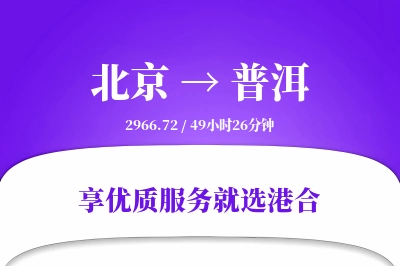 北京 → 普洱

2966.72 / 49小时26分钟

享优质服务就选港合